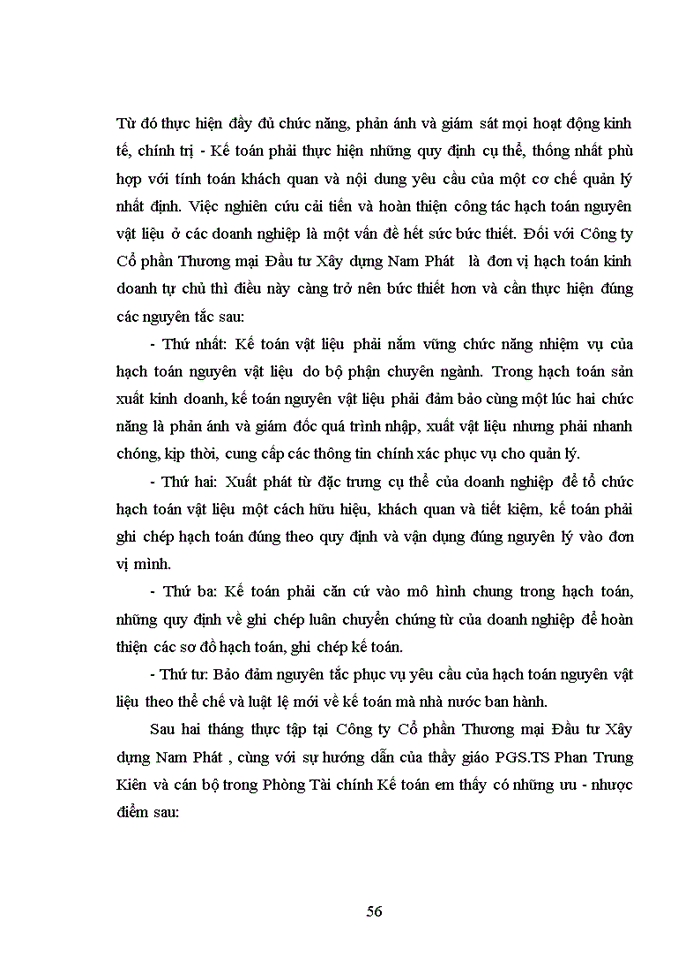 Từ đó thực hiện đầy đủ chức năng, phản ánh và giám sát mọi hoạt động kinh tế, chính trị - Kế toán phải thực hiện những quy định cụ thể, thống nhất phù hợp với tính toán khách quan và nội dung yêu cầu của một cơ chế quản lý nhất định. Việc nghiên cứu cải tiến và hoàn thiện công tác hạch toán nguyên vật liệu ở các doanh nghiệp là một vấn đề hết sức bức thiết. Đối với Công ty Cổ phần Thương mại Đầu tư Xây dựng Nam Phát là đơn vị hạch toán kinh doanh tự chủ thì điều này càng trở nên bức thiết hơn và cần thực hiện đúng các nguyên tắc sau:

- Thứ nhất: Kế toán vật liệu phải nắm vững chức năng nhiệm vụ của hạch toán nguyên vật liệu do bộ phận chuyên ngành. Trong hạch toán sản xuất kinh doanh, kế toán nguyên vật liệu phải đảm bảo cùng một lúc hai chức năng là phản ánh và giám đốc quá trình nhập, xuất vật liệu nhưng phải nhanh chóng, kịp thời, cung cấp các thông tin chính xác phục vụ cho quản lý.

- Thứ hai: Xuất phát từ đặc trưng cụ thể của doanh nghiệp để tổ chức hạch toán vật liệu một cách hữu hiệu, khách quan và tiết kiệm, kế toán phải ghi chép hạch toán đúng theo quy định và vận dụng đúng nguyên lý vào đơn vị mình.

- Thứ ba: Kế toán phải căn cứ vào mô hình chung trong hạch toán, những quy định về ghi chép luân chuyển chứng từ của doanh nghiệp để hoàn thiện các sơ đồ hạch toán, ghi chép kế toán.

- Thứ tư: Bảo đảm nguyên tắc phục vụ yêu cầu của hạch toán nguyên vật liệu theo thể chế và luật lệ mới về kế toán mà nhà nước ban hành.

Sau hai tháng thực tập tại Công ty Cổ phần Thương mại Đầu tư Xây dựng Nam Phát , cùng với sự hướng dẫn của thầy giáo PGS.TS Phan Trung Kiên và cán bộ trong Phòng Tài chính Kế toán em thấy có những ưu - nhược điểm sau:

56